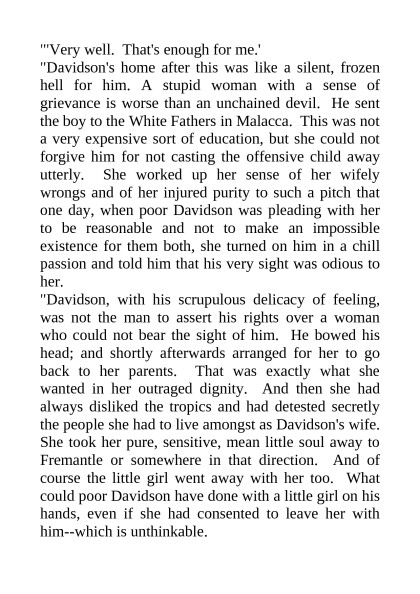 "'Very well. That's enough for me.'

"Davidson's home after this was like a silent, frozen hell for him. A stupid woman with a sense of grievance is worse than an unchained devil. He sent the boy to the White Fathers in Malacca. This was not a very expensive sort of education, but she could not forgive him for not casting the offensive child away utterly. She worked up her sense of her wifely wrongs and of her injured purity to such a pitch that one day, when poor Davidson was pleading with her to be reasonable and not to make an impossible existence for them both, she turned on him in a chill passion and told him that his very sight was odious to her.

"Davidson, with his scrupulous delicacy of feeling, was not the man to assert his rights over a woman who could not bear the sight of him. He bowed his head; and shortly afterwards arranged for her to go back to her parents. That was exactly what she wanted in her outraged dignity. And then she had always disliked the tropics and had detested secretly the people she had to live amongst as Davidson's wife. She took her pure, sensitive, mean little soul away to Fremantle or somewhere in that direction. And of course the little girl went away with her too. What could poor Davidson have done with a little girl on his hands, even if she had consented to leave her with him--which is unthinkable.